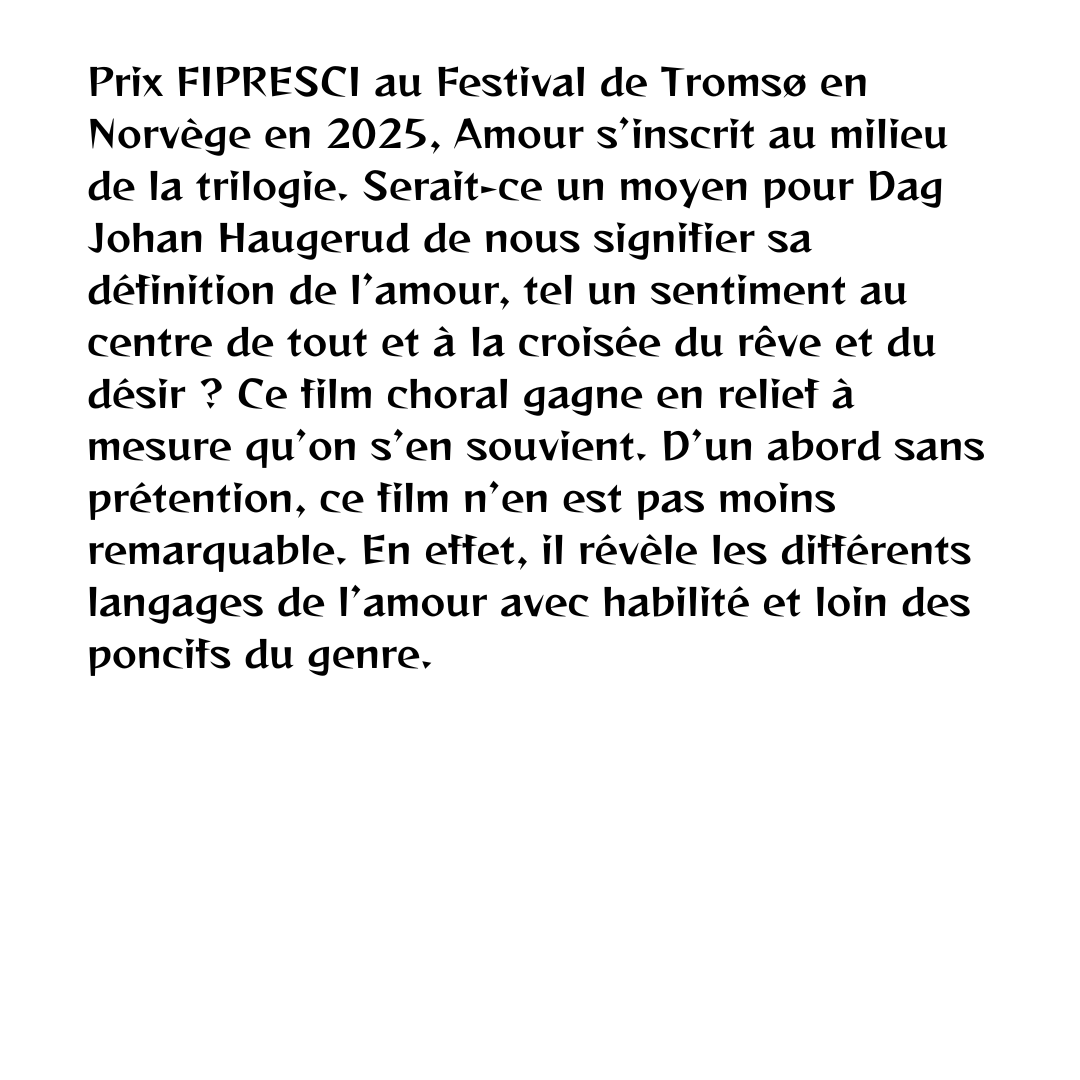 Prix FIPRESCI au Festival de Tromsø en Norvège en 2025, Amour s’inscrit au milieu de la trilogie. Serait-ce un moyen pour Dag Johan Haugerud de nous signifier sa définition de l’amour, tel un sentiment au centre de tout et à la croisée du rêve et du désir ? Ce film choral gagne en relief à mesure qu’on s’en souvient. D’un abord sans prétention, ce film n’en est pas moins remarquable. En effet, il révèle les différents langages de l’amour avec habilité et loin des poncifs du genre.